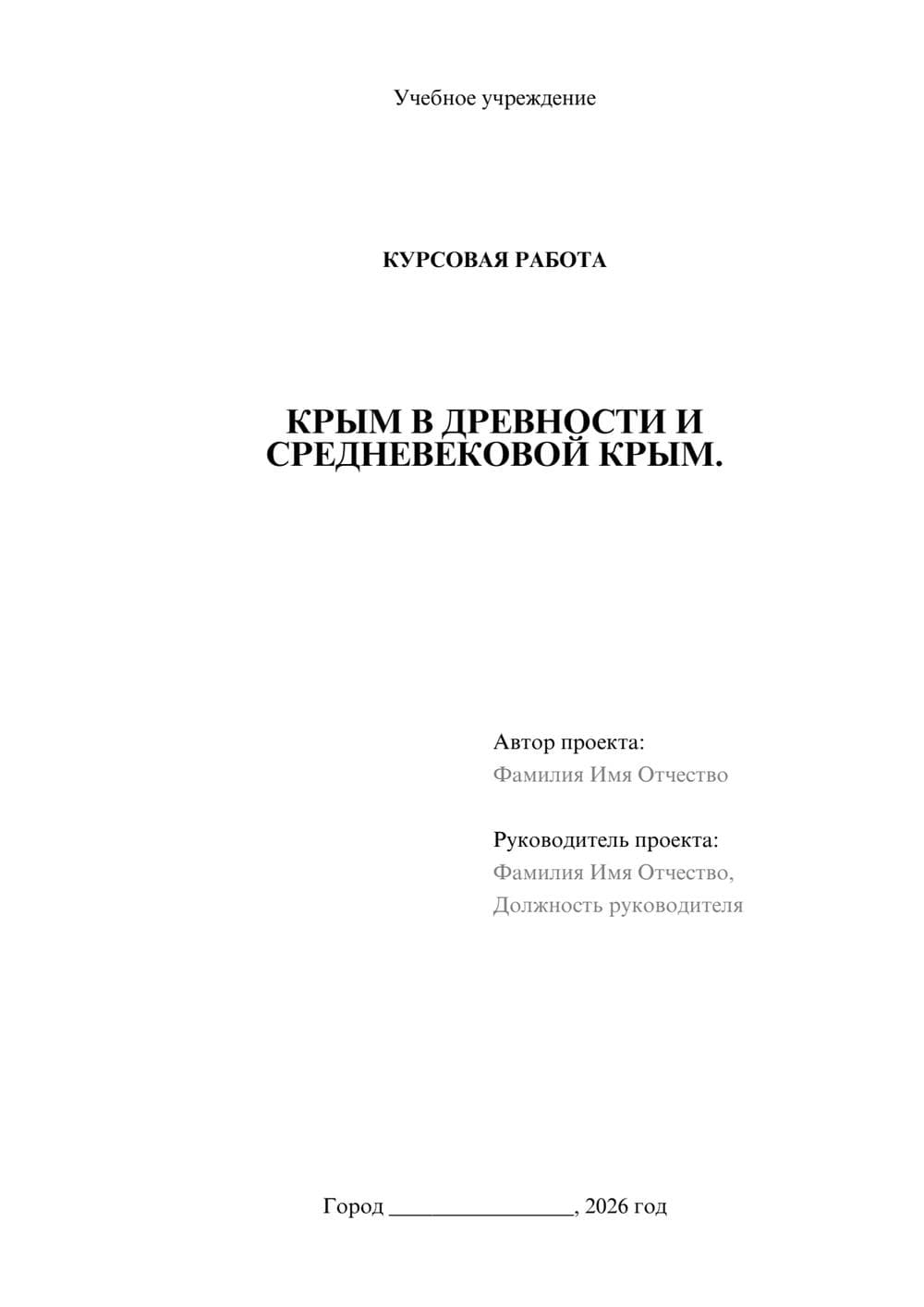 Учебное учреждение

КУРСОВАЯ РАБОТА

КРЫМ В ДРЕВНОСТИ И СРЕДНЕВЕКОВОЙ КРЫМ.

Автор проекта:
Фамилия Имя Отчество

Руководитель проекта:
Фамилия Имя Отчество,
Должность руководителя

Город ________________, 2026 год